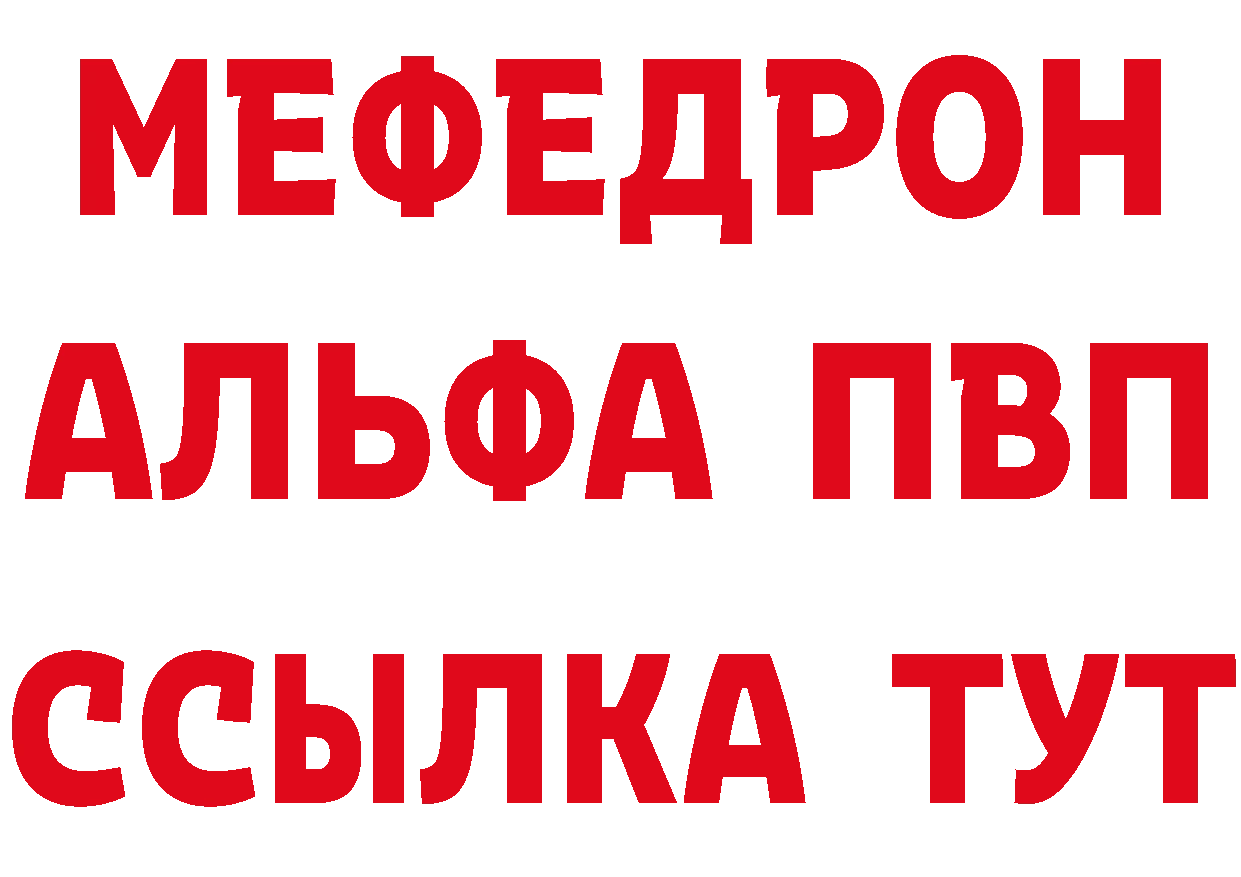 МЕФЕДРОН
АЛЬФА ПВП
ССЫЛКА ТУТ